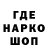 ГДЕ
НАРКО
ШОП